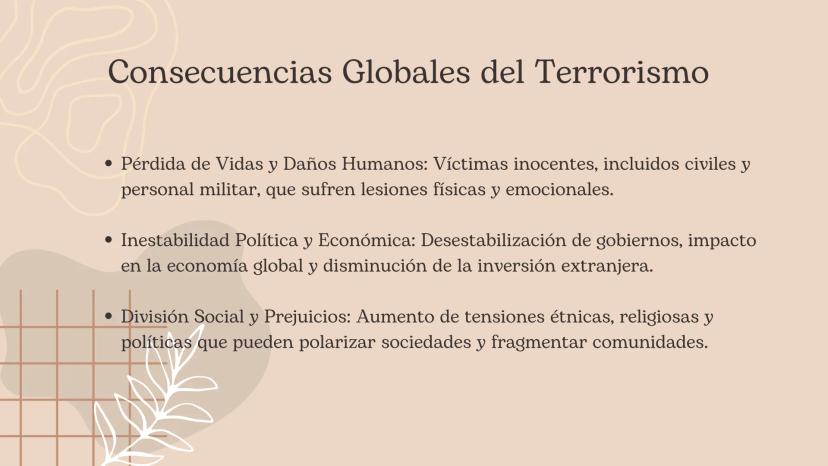 Consecuencias Globales del Terrorismo

• Pérdida de Vidas y Daños Humanos: Víctimas inocentes, incluidos civiles y personal militar, que sufren lesiones físicas y emocionales.

• Inestabilidad Política y Económica: Desestabilización de gobiernos, impacto en la economía global y disminución de la inversión extranjera.

• División Social y Prejuicios: Aumento de tensiones étnicas, religiosas y políticas que pueden polarizar sociedades y fragmentar comunidades.